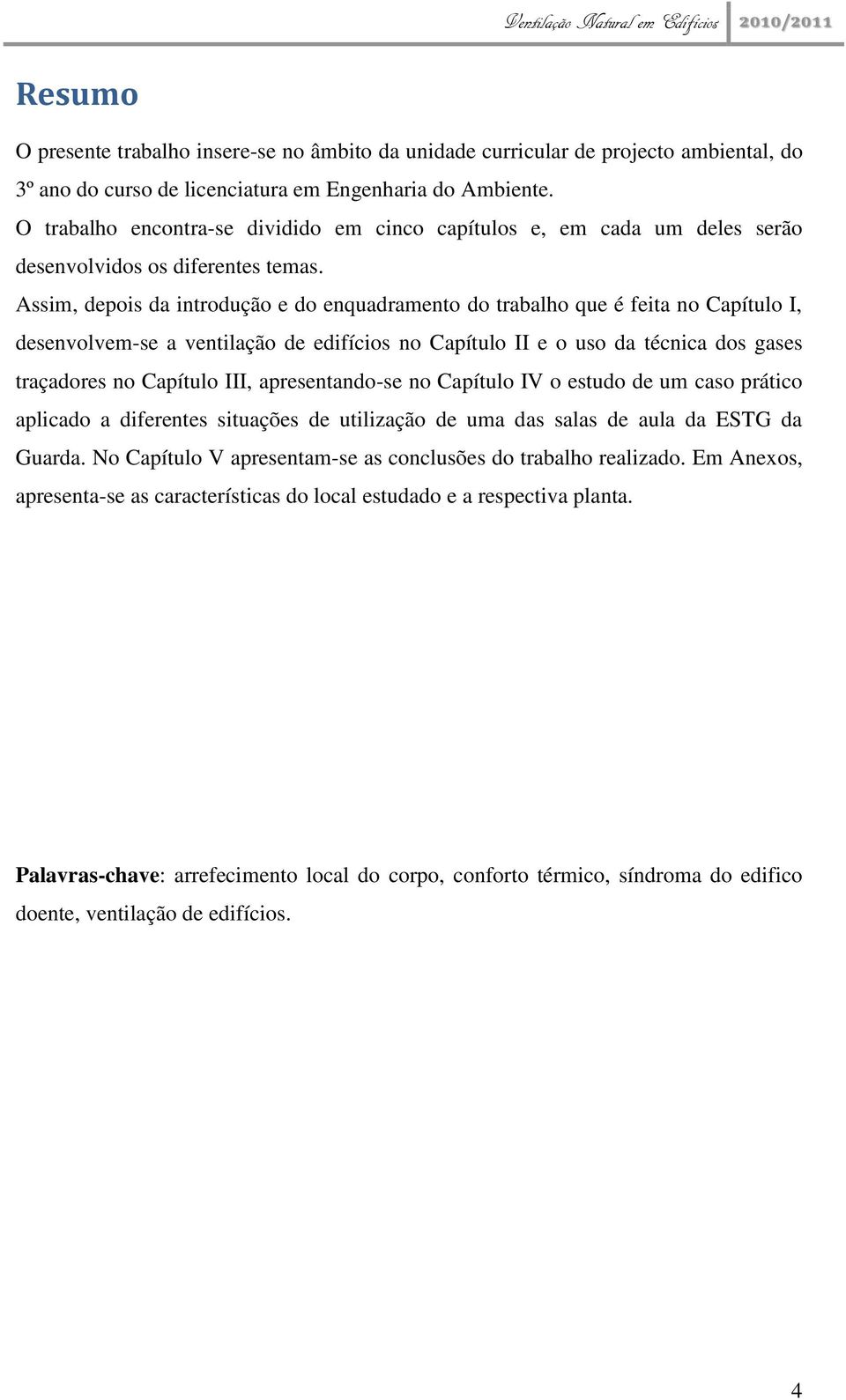 Ventilação Natural em Edifícios 2010/2011

Resumo

O presente trabalho insere-se no âmbito da unidade curricular de projecto ambiental, do 3º ano do curso de licenciatura em Engenharia do Ambiente.

O trabalho encontra-se dividido em cinco capítulos e, em cada um deles serão desenvolvidos os diferentes temas.

Assim, depois da introdução e do enquadramento do trabalho que é feita no Capítulo I, desenvolvem-se a ventilação de edifícios no Capítulo II e o uso da técnica dos gases traçadores no Capítulo III, apresentando-se no Capítulo IV o estudo de um caso prático aplicado a diferentes situações de utilização de uma das salas de aula da ESTG da Guarda. No Capítulo V apresentam-se as conclusões do trabalho realizado. Em Anexos, apresenta-se as características do local estudado e a respectiva planta.

Palavras-chave: arrefecimento local do corpo, conforto térmico, síndroma do edifico doente, ventilação de edifícios.

4